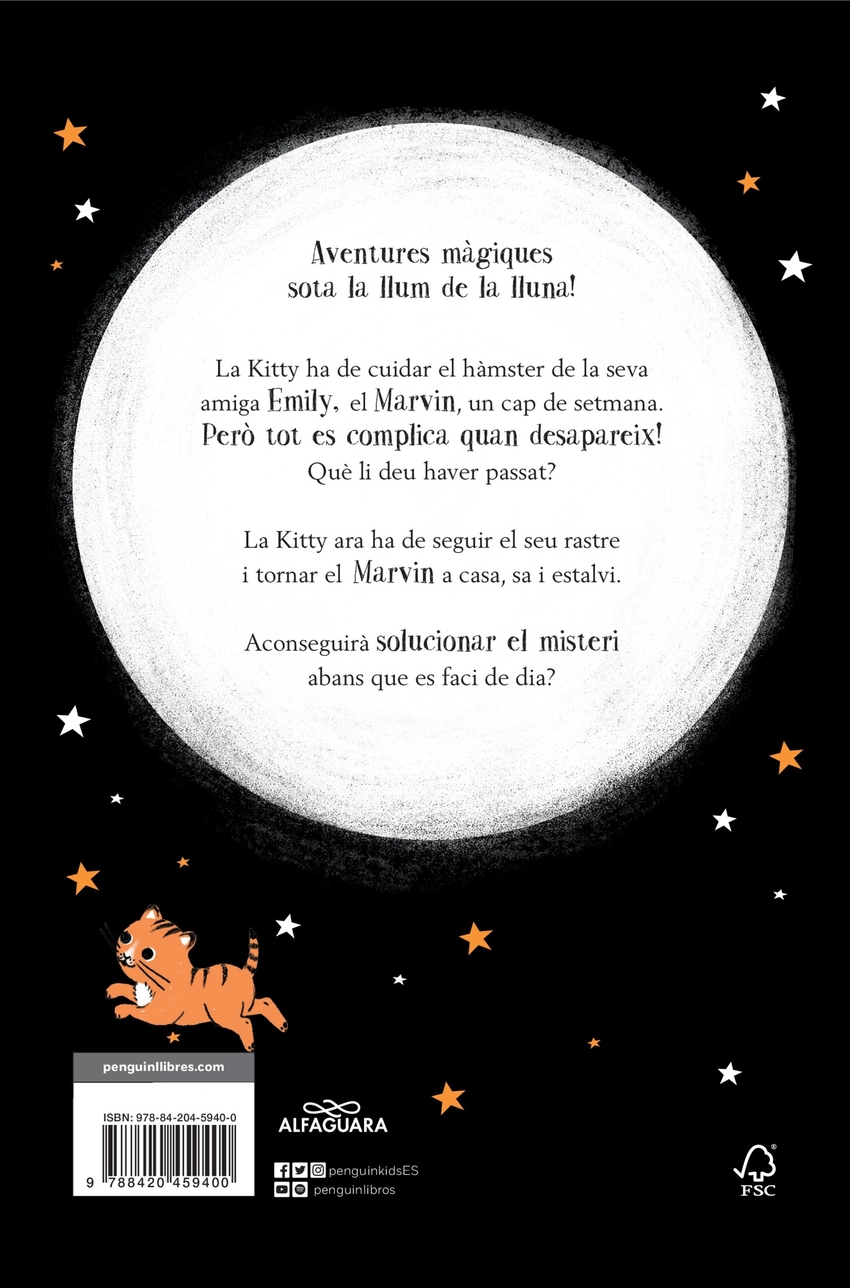 Aventures màgiques
sota la llum de la lluna!

La Kitty ha de cuidar el hàmster de la seva amiga Emily, el Marvin, un cap de setmana. Però tot es complica quan desapareix! Què li deu haver passat?

La Kitty ara ha de seguir el seu rastre i tornar el Marvin a casa, sa i estalvi.

Aconseguirà solucionar el misteri abans que es faci de dia?

penguinllibres.com

ISBN: 978-84-204-5940-0

9 788420 459400

ALFAGUARA

penguinkidsES
penguinlibros

FSC